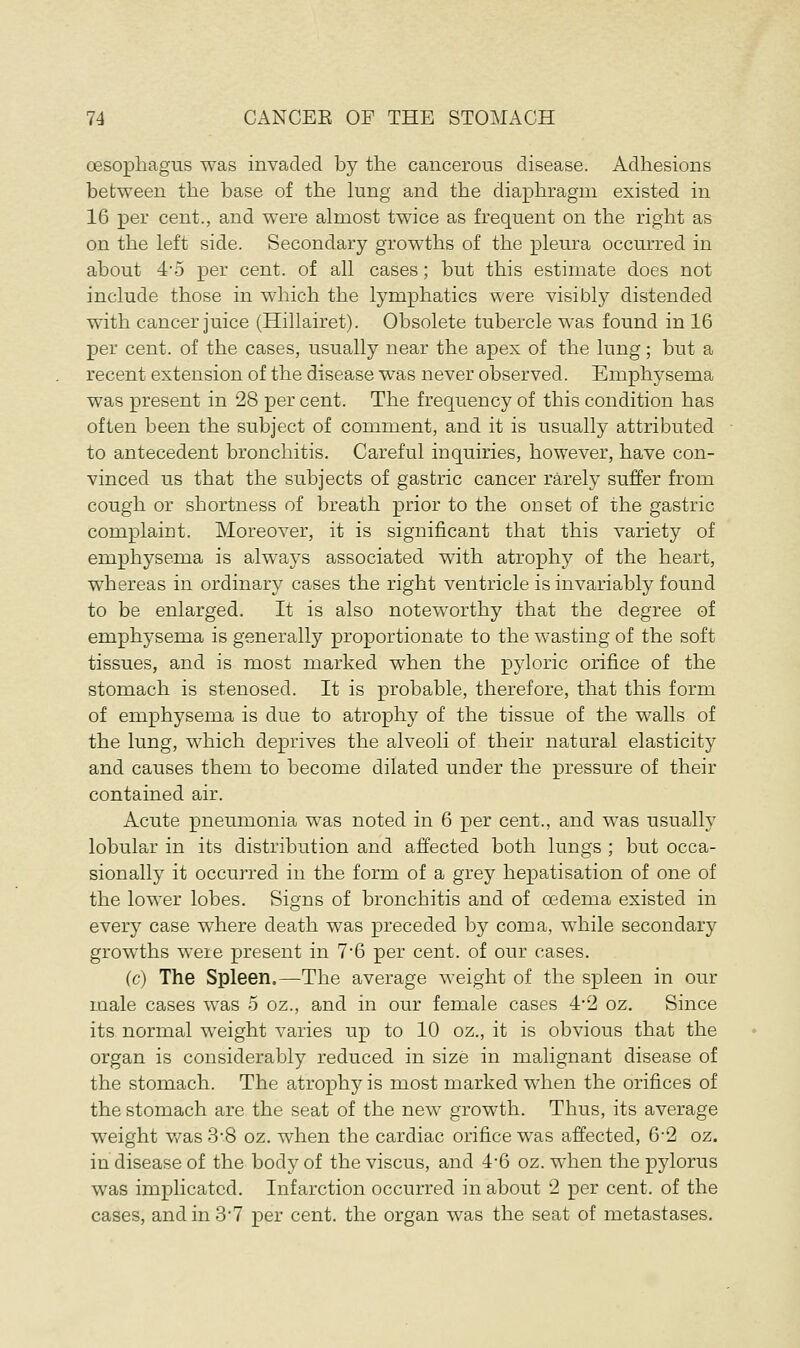 74 CANCER OF THE STOMACH

œsophagus was invaded by the cancerous disease. Adhesions between the base of the lung and the diaphragm existed in 16 per cent., and were almost twice as frequent on the right as on the left side. Secondary growths of the pleura occurred in about 4·5 per cent. of all cases; but this estimate does not include those in which the lymphatics were visibly distended with cancer juice (Hillairet). Obsolete tubercle was found in 16 per cent. of the cases, usually near the apex of the lung; but a recent extension of the disease was never observed. Emphysema was present in 28 per cent. The frequency of this condition has often been the subject of comment, and it is usually attributed to antecedent bronchitis. Careful inquiries, however, have convinced us that the subjects of gastric cancer rarely suffer from cough or shortness of breath prior to the onset of the gastric complaint. Moreover, it is significant that this variety of emphysema is always associated with atrophy of the heart, whereas in ordinary cases the right ventricle is invariably found to be enlarged. It is also noteworthy that the degree of emphysema is generally proportionate to the wasting of the soft tissues, and is most marked when the pyloric orifice of the stomach is stenosed. It is probable, therefore, that this form of emphysema is due to atrophy of the tissue of the walls of the lung, which deprives the alveoli of their natural elasticity and causes them to become dilated under the pressure of their contained air.

Acute pneumonia was noted in 6 per cent., and was usually lobular in its distribution and affected both lungs; but occasionally it occurred in the form of a grey hepatisation of one of the lower lobes. Signs of bronchitis and of œdema existed in every case where death was preceded by coma, while secondary growths were present in 7·6 per cent. of our cases.

(c) The Spleen.—The average weight of the spleen in our male cases was 5 oz., and in our female cases 4·2 oz. Since its normal weight varies up to 10 oz., it is obvious that the organ is considerably reduced in size in malignant disease of the stomach. The atrophy is most marked when the orifices of the stomach are the seat of the new growth. Thus, its average weight was 3·8 oz. when the cardiac orifice was affected, 6·2 oz. in disease of the body of the viscus, and 4·6 oz. when the pylorus was implicated. Infarction occurred in about 2 per cent. of the cases, and in 3·7 per cent. the organ was the seat of metastases.